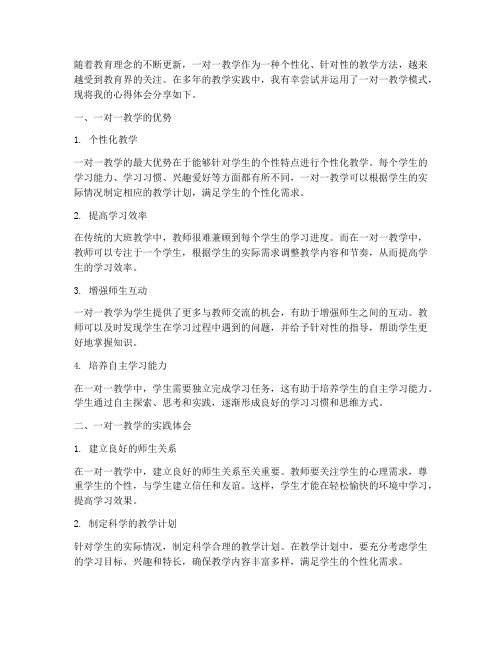 随着教育理念的不断更新，一对一教学作为一种个性化、针对性的教学方法，越来越受到教育界的关注。在多年的教学实践中，我有幸尝试并运用了一对一教学模式，现将我的心得体会分享如下。

一、一对一教学的优势

1. 个性化教学

一对一教学的最大优势在于能够针对学生的个性特点进行个性化教学。每个学生的学习能力、学习习惯、兴趣爱好等方面都有所不同，一对一教学可以根据学生的实际情况制定相应的教学计划，满足学生的个性化需求。

2. 提高学习效率

在传统的大班教学中，教师很难兼顾到每个学生的学习进度。而在一对一教学中，教师可以专注于一个学生，根据学生的实际需求调整教学内容和节奏，从而提高学生的学习效率。

3. 增强师生互动

一对一教学为学生提供了更多与教师交流的机会，有助于增强师生之间的互动。教师可以及时发现学生在学习过程中遇到的问题，并给予针对性的指导，帮助学生更好地掌握知识。

4. 培养自主学习能力

在一对一教学中，学生需要独立完成学习任务，这有助于培养学生的自主学习能力。学生通过自主探索、思考和实践，逐渐形成良好的学习习惯和思维方式。

二、一对一教学的实践体会

1. 建立良好的师生关系

在一对一教学中，建立良好的师生关系至关重要。教师要关注学生的心理需求，尊重学生的个性，与学生建立信任和友谊。这样，学生才能在轻松愉快的环境中学习，提高学习效果。

2. 制定科学的教学计划

针对学生的实际情况，制定科学合理的教学计划。在教学计划中，要充分考虑学生的学习目标、兴趣和特长，确保教学内容丰富多样，满足学生的个性化需求。